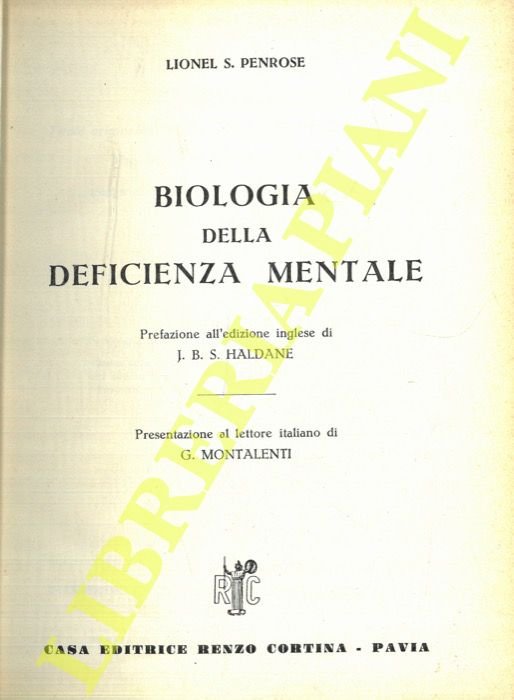 LIONEL S. PENROSE

BIOLOGIA
DELLA
DEFICIENZA MENTALE

Prefazione all'edizione inglese di
J. B. S. HALDANE

Presentazione al lettore italiano di
G. MONTALENTI

RC

CASA EDITRICE RENZO CORTINA - PAVIA

LIBRERIA PIANI